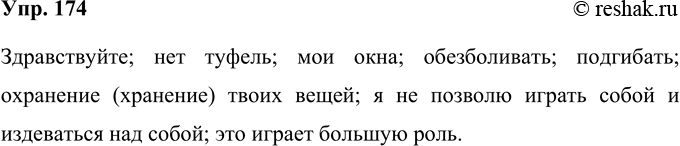 Упр. 174

© reshak.ru

Здравствуйте; нет туфель; мои окна; обезболивать; подгибать; охранение (хранение) твоих вещей; я не позволю играть собой и издеваться над собой; это играет большую роль.